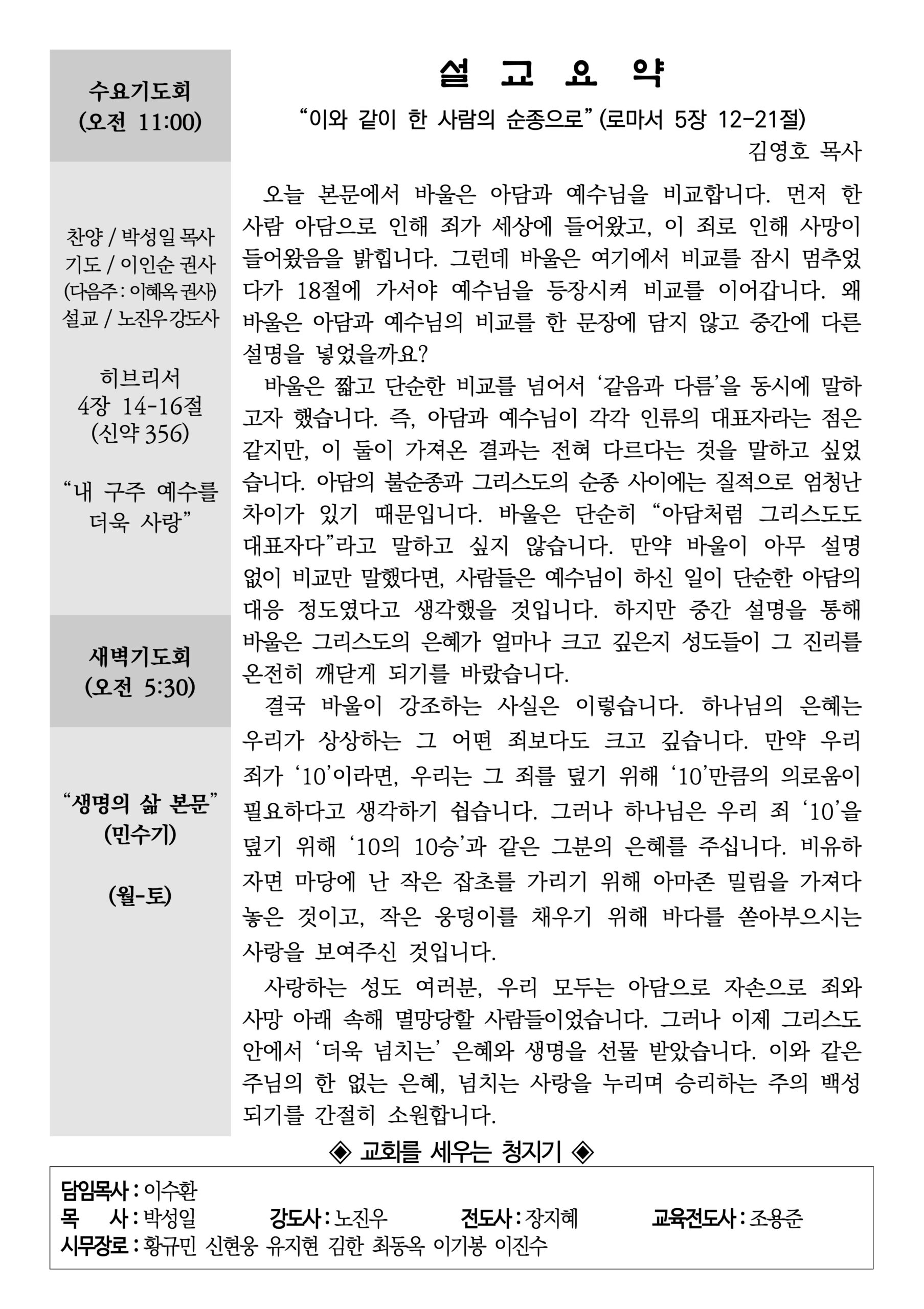 수요기도회
(오전 11:00)

찬양 / 박성일 목사
기도 / 이인순 권사
(다음주 : 이혜옥 권사)
설교 / 노진우 강도사

히브리서
4장 14-16절
(신약 356)

"내 구주 예수를
더욱 사랑"

새벽기도회
(오전 5:30)

"생명의 삶 본문"
(민수기)

(월-토)

설 교 요 약

"이와 같이 한 사람의 순종으로" (로마서 5장 12-21절)

김영호 목사

오늘 본문에서 바울은 아담과 예수님을 비교합니다. 먼저 한 사람 아담으로 인해 죄가 세상에 들어왔고, 이 죄로 인해 사망이 들어왔음을 밝힙니다. 그런데 바울은 여기에서 비교를 잠시 멈추었다가 18절에 가서야 예수님을 등장시켜 비교를 이어갑니다. 왜 바울은 아담과 예수님의 비교를 한 문장에 담지 않고 중간에 다른 설명을 넣었을까요?

바울은 짧고 단순한 비교를 넘어서 '같음과 다름'을 동시에 말하고자 했습니다. 즉, 아담과 예수님이 각각 인류의 대표자라는 점은 같지만, 이 둘이 가져온 결과는 전혀 다르다는 것을 말하고 싶었습니다. 아담의 불순종과 그리스도의 순종 사이에는 질적으로 엄청난 차이가 있기 때문입니다. 바울은 단순히 "아담처럼 그리스도도 대표자다"라고 말하고 싶지 않습니다. 만약 바울이 아무 설명 없이 비교만 말했다면, 사람들은 예수님이 하신 일이 단순한 아담의 대응 정도였다고 생각했을 것입니다. 하지만 중간 설명을 통해 바울은 그리스도의 은혜가 얼마나 크고 깊은지 성도들이 그 진리를 온전히 깨닫게 되기를 바랐습니다.

결국 바울이 강조하는 사실은 이렇습니다. 하나님의 은혜는 우리가 상상하는 그 어떤 죄보다도 크고 깊습니다. 만약 우리 죄가 '10'이라면, 우리는 그 죄를 덮기 위해 '10'만큼의 의로움이 필요하다고 생각하기 쉽습니다. 그러나 하나님은 우리 죄 '10'을 덮기 위해 '10의 10승'과 같은 그분의 은혜를 주십니다. 비유하자면 마당에 난 작은 잡초를 가리기 위해 아마존 밀림을 가져다 놓은 것이고, 작은 웅덩이를 채우기 위해 바다를 쏟아부으시는 사랑을 보여주신 것입니다.

사랑하는 성도 여러분, 우리 모두는 아담으로 자손으로 죄와 사망 아래 속해 멸망당할 사람들이었습니다. 그러나 이제 그리스도 안에서 '더욱 넘치는' 은혜와 생명을 선물 받았습니다. 이와 같은 주님의 한 없는 은혜, 넘치는 사랑을 누리며 승리하는 주의 백성 되기를 간절히 소원합니다.

◈ 교회를 세우는 청지기 ◈

담임목사 : 이수환
목 사 : 박성일 강도사 : 노진우 전도사 : 장지혜 교육전도사 : 조용준
시무장로 : 황규민 신현웅 유지현 김한 최동옥 이기봉 이진수